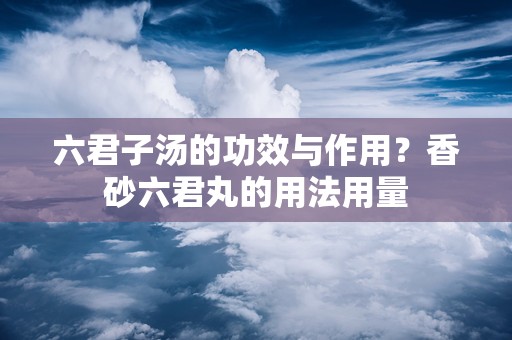 六君子汤的功效与作用？香砂六君丸的用法用量